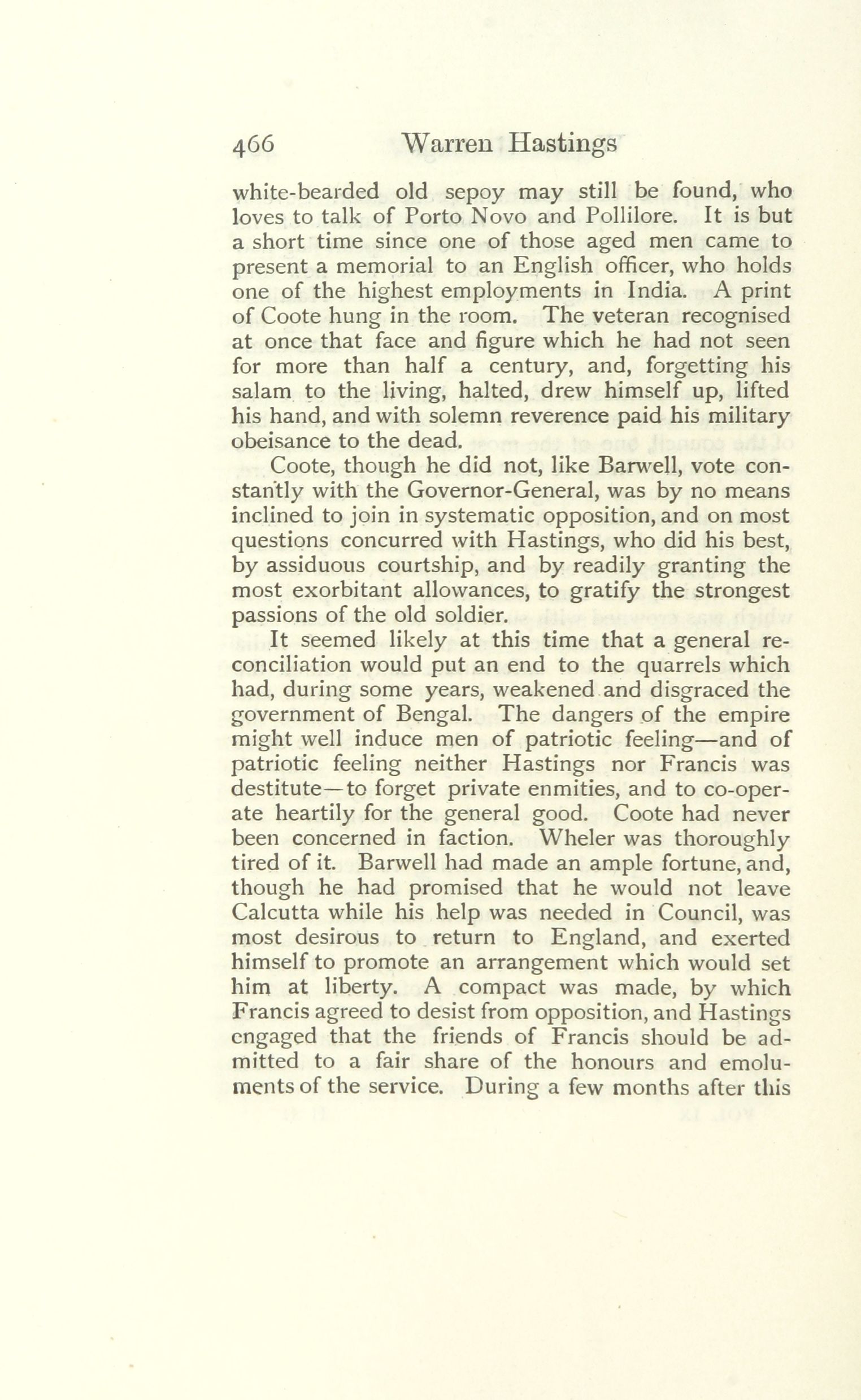 466 Warren Hastings

white-bearded old sepoy may still be found, who loves to talk of Porto Novo and Pollilore. It is but a short time since one of those aged men came to present a memorial to an English officer, who holds one of the highest employments in India. A print of Coote hung in the room. The veteran recognised at once that face and figure which he had not seen for more than half a century, and, forgetting his salam to the living, halted, drew himself up, lifted his hand, and with solemn reverence paid his military obeisance to the dead.

Coote, though he did not, like Barwell, vote constantly with the Governor-General, was by no means inclined to join in systematic opposition, and on most questions concurred with Hastings, who did his best, by assiduous courtship, and by readily granting the most exorbitant allowances, to gratify the strongest passions of the old soldier.

It seemed likely at this time that a general reconciliation would put an end to the quarrels which had, during some years, weakened and disgraced the government of Bengal. The dangers of the empire might well induce men of patriotic feeling—and of patriotic feeling neither Hastings nor Francis was destitute—to forget private enmities, and to co-operate heartily for the general good. Coote had never been concerned in faction. Wheler was thoroughly tired of it. Barwell had made an ample fortune, and, though he had promised that he would not leave Calcutta while his help was needed in Council, was most desirous to return to England, and exerted himself to promote an arrangement which would set him at liberty. A compact was made, by which Francis agreed to desist from opposition, and Hastings engaged that the friends of Francis should be admitted to a fair share of the honours and emoluments of the service. During a few months after this